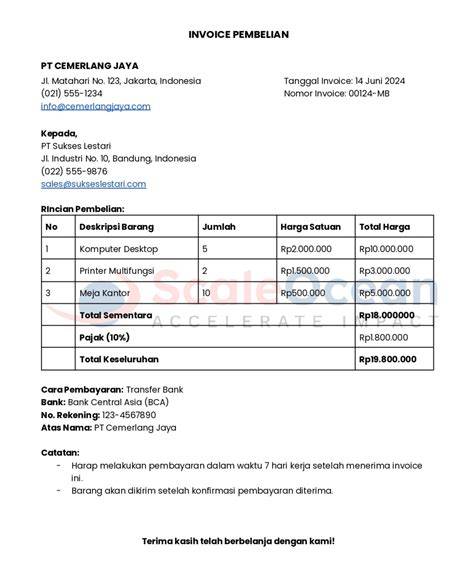 INVOICE PEMBELIAN

PT CEMERLANG JAYA
Jl. Matahari No. 123, Jakarta, Indonesia
(021) 555-1234
info@cemerlangjaya.com

Tanggal Invoice: 14 Juni 2024
Nomor Invoice: 00124-MB

Kepada,
PT Sukses Lestari
Jl. Industri No. 10, Bandung, Indonesia
(022) 555-9876
sales@sukseslestari.com

Rincian Pembelian:

| No | Deskripsi Barang | Jumlah | Harga Satuan | Total Harga |
|---|---|---|---|---|
| 1 | Komputer Desktop | 5 | Rp2.000.000 | Rp10.000.000 |
| 2 | Printer Multifungsi | 2 | Rp1.500.000 | Rp3.000.000 |
| 3 | Meja Kantor | 10 | Rp500.000 | Rp5.000.000 |
|  | Total Sementara |  |  | Rp18.000000 |
|  | Pajak (10%) |  |  | Rp1.800.000 |
|  | Total Keseluruhan |  |  | Rp19.800.000 |

Cara Pembayaran: Transfer Bank
Bank: Bank Central Asia (BCA)
No. Rekening: 123-4567890
Atas Nama: PT Cemerlang Jaya

Catatan:
- Harap melakukan pembayaran dalam waktu 7 hari kerja setelah menerima invoice ini.
- Barang akan dikirim setelah konfirmasi pembayaran diterima.

Terima kasih telah berbelanja dengan kami!

ScaleOcean
ACCELERATE IMPACT